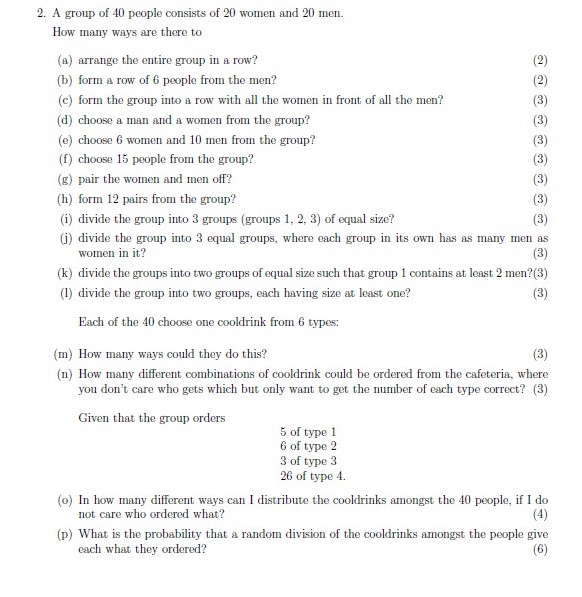 2. A group of 40 people consists of 20 women and 20 men.

How many ways are there to

(a) arrange the entire group in a row? (2)

(b) form a row of 6 people from the men? (2)

(c) form the group into a row with all the women in front of all the men? (3)

(d) choose a man and a women from the group? (3)

(e) choose 6 women and 10 men from the group? (3)

(f) choose 15 people from the group? (3)

(g) pair the women and men off? (3)

(h) form 12 pairs from the group? (3)

(i) divide the group into 3 groups (groups 1, 2, 3) of equal size? (3)

(j) divide the group into 3 equal groups, where each group in its own has as many men as women in it? (3)

(k) divide the groups into two groups of equal size such that group 1 contains at least 2 men?(3)

(l) divide the group into two groups, each having size at least one? (3)

Each of the 40 choose one cooldrink from 6 types:

(m) How many ways could they do this? (3)

(n) How many different combinations of cooldrink could be ordered from the cafeteria, where you don't care who gets which but only want to get the number of each type correct? (3)

Given that the group orders

5 of type 1
6 of type 2
3 of type 3
26 of type 4.

(o) In how many different ways can I distribute the cooldrinks amongst the 40 people, if I do not care who ordered what? (4)

(p) What is the probability that a random division of the cooldrinks amongst the people give each what they ordered? (6)